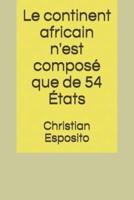 Le continent africain n'est composé que de 54 États

Christian Esposito